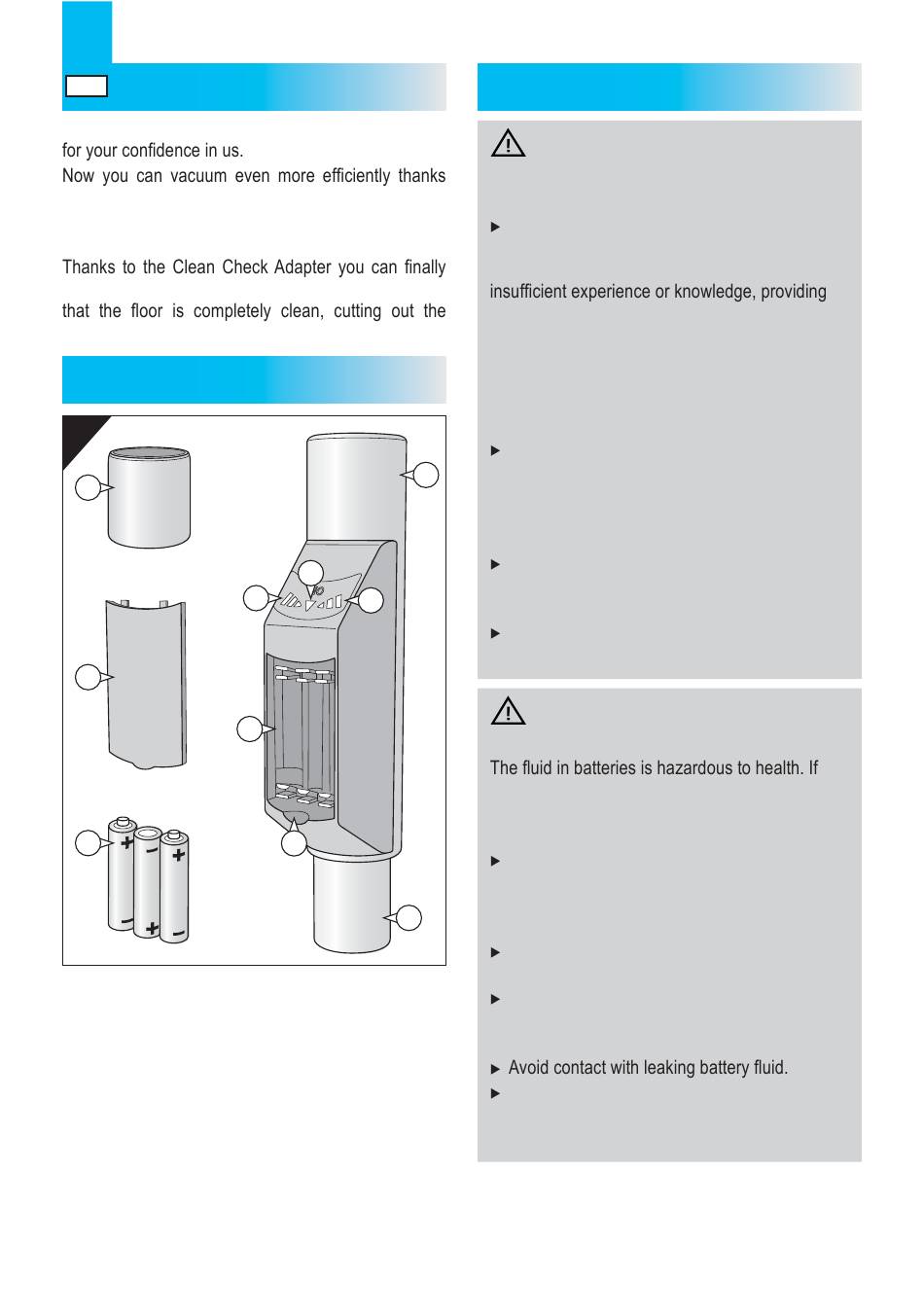 for your confidence in us.
Now you can vacuum even more efficiently thanks

Thanks to the Clean Check Adapter you can finally

that the floor is completely clean, cutting out the

insufficient experience or knowledge, providing

The fluid in batteries is hazardous to health. If

Avoid contact with leaking battery fluid.